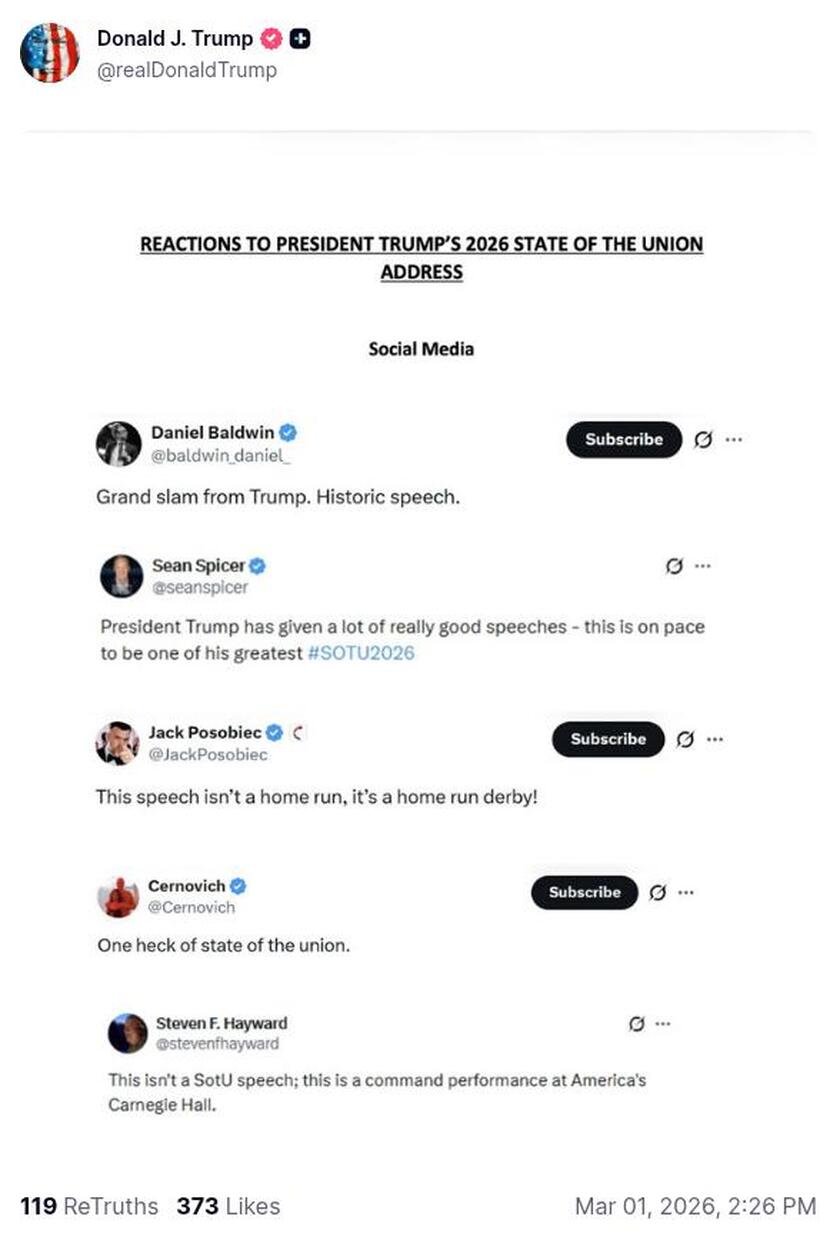 Donald J. Trump
@realDonaldTrump

REACTIONS TO PRESIDENT TRUMP'S 2026 STATE OF THE UNION ADDRESS

Social Media

Daniel Baldwin
@baldwin_daniel_
Subscribe

Grand slam from Trump. Historic speech.

Sean Spicer
@seanspicer

President Trump has given a lot of really good speeches - this is on pace to be one of his greatest #SOTU2026

Jack Posobiec
@JackPosobiec
Subscribe

This speech isn't a home run, it's a home run derby!

Cernovich
@Cernovich
Subscribe

One heck of state of the union.

Steven F. Hayward
@stevenfhayward

This isn't a SotU speech; this is a command performance at America's Carnegie Hall.

119 ReTruths 373 Likes
Mar 01, 2026, 2:26 PM